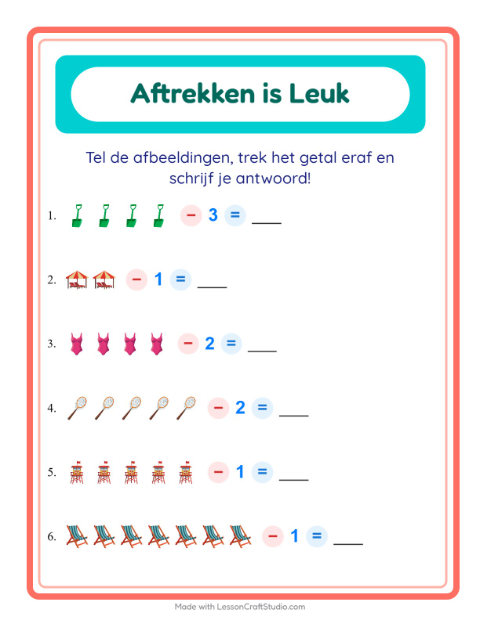 Aftrekken is Leuk

Tel de afbeeldingen, trek het getal eraf en schrijf je antwoord!

1. − 3 = ___

2. − 1 = ___

3. − 2 = ___

4. − 2 = ___

5. − 1 = ___

6. − 1 = ___

Made with LessonCraftStudio.com